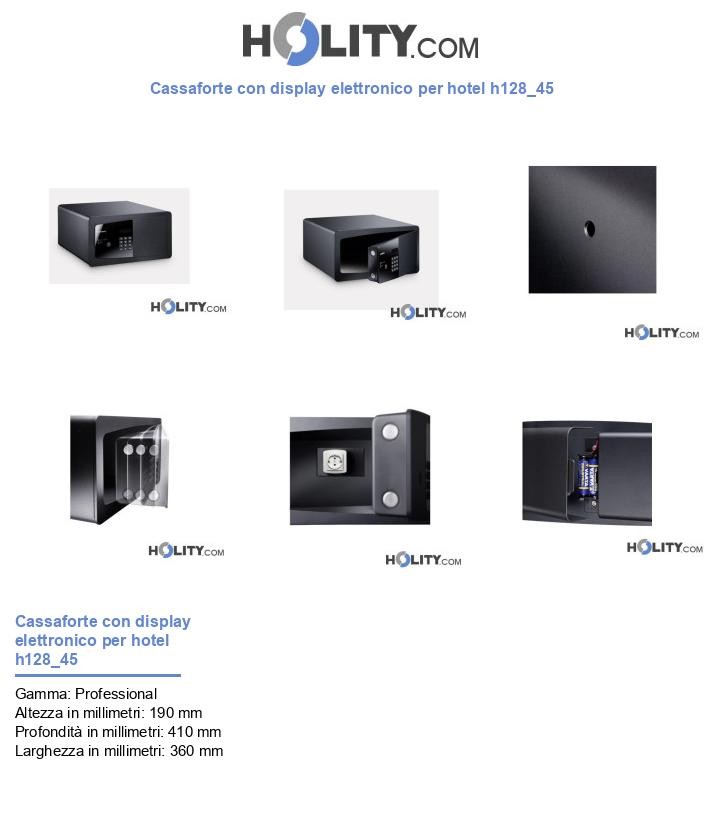 HOLITY.COM

Cassaforte con display elettronico per hotel h128_45

HOLITY.COM

HOLITY.COM

HOLITY.COM

HOLITY.COM

HOLITY.COM

HOLITY.COM

Cassaforte con display elettronico per hotel h128_45

Gamma: Professional
Altezza in millimetri: 190 mm
Profondità in millimetri: 410 mm
Larghezza in millimetri: 360 mm